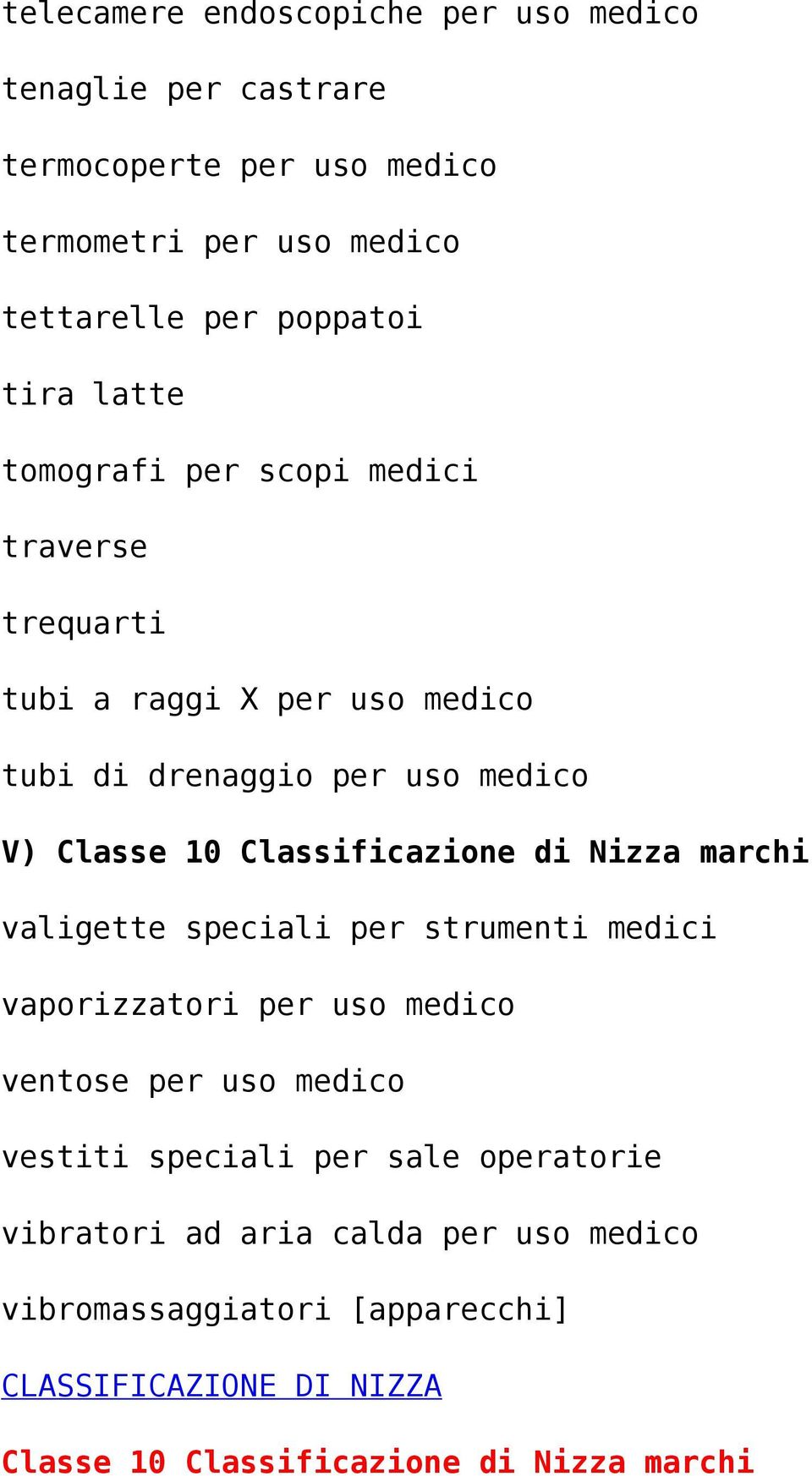 telecamere endoscopiche per uso medico

tenaglie per castrare

termocoperte per uso medico

termometri per uso medico

tettarelle per poppatoi

tira latte

tomografi per scopi medici

traverse

trequarti

tubi a raggi X per uso medico

tubi di drenaggio per uso medico

V) Classe 10 Classificazione di Nizza marchi

valigette speciali per strumenti medici

vaporizzatori per uso medico

ventose per uso medico

vestiti speciali per sale operatorie

vibratori ad aria calda per uso medico

vibromassaggiatori [apparecchi]

CLASSIFICAZIONE DI NIZZA

Classe 10 Classificazione di Nizza marchi